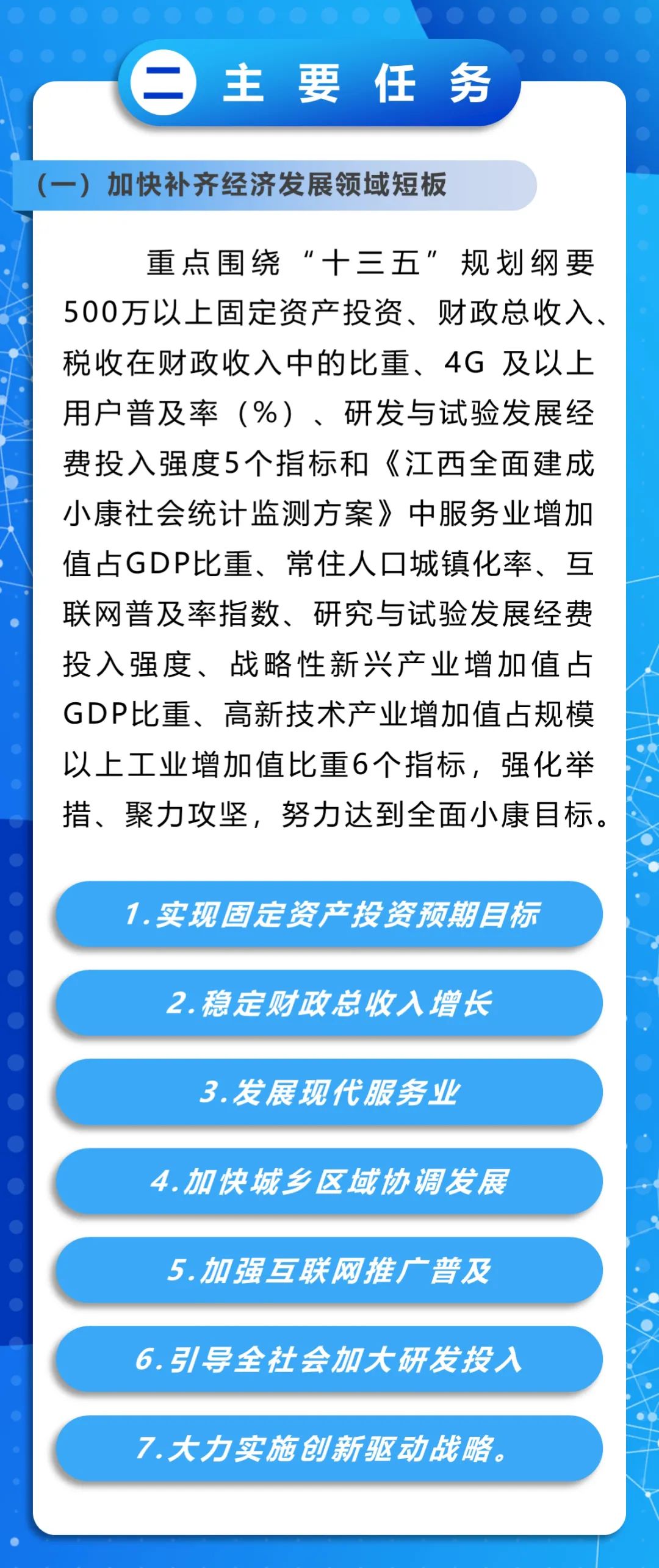 二 主要任务

（一）加快补齐经济发展领域短板

重点围绕“十三五”规划纲要500万以上固定资产投资、财政总收入、税收在财政收入中的比重、4G 及以上用户普及率（%）、研发与试验发展经费投入强度5个指标和《江西全面建成小康社会统计监测方案》中服务业增加值占GDP比重、常住人口城镇化率、互联网普及率指数、研究与试验发展经费投入强度、战略性新兴产业增加值占GDP比重、高新技术产业增加值占规模以上工业增加值比重6个指标，强化举措、聚力攻坚，努力达到全面小康目标。

1.实现固定资产投资预期目标

2.稳定财政总收入增长

3.发展现代服务业

4.加快城乡区域协调发展

5.加强互联网推广普及

6.引导全社会加大研发投入

7.大力实施创新驱动战略。